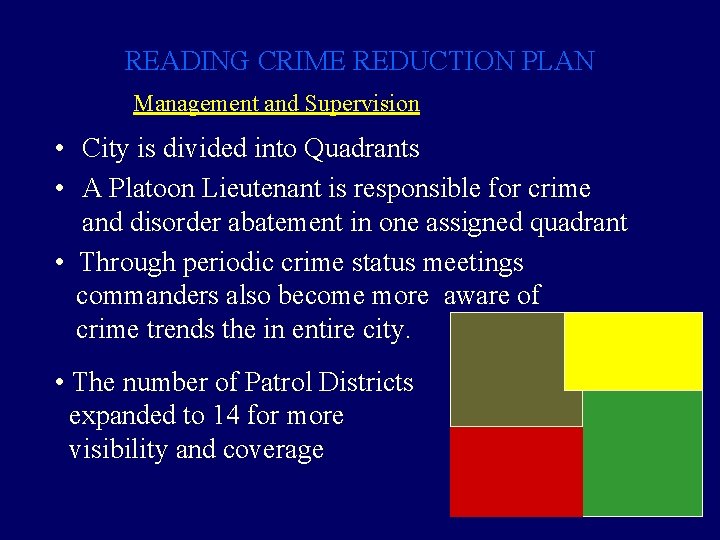 READING CRIME REDUCTION PLAN

Management and Supervision

• City is divided into Quadrants
• A Platoon Lieutenant is responsible for crime and disorder abatement in one assigned quadrant
• Through periodic crime status meetings commanders also become more aware of crime trends the in entire city.
• The number of Patrol Districts expanded to 14 for more visibility and coverage